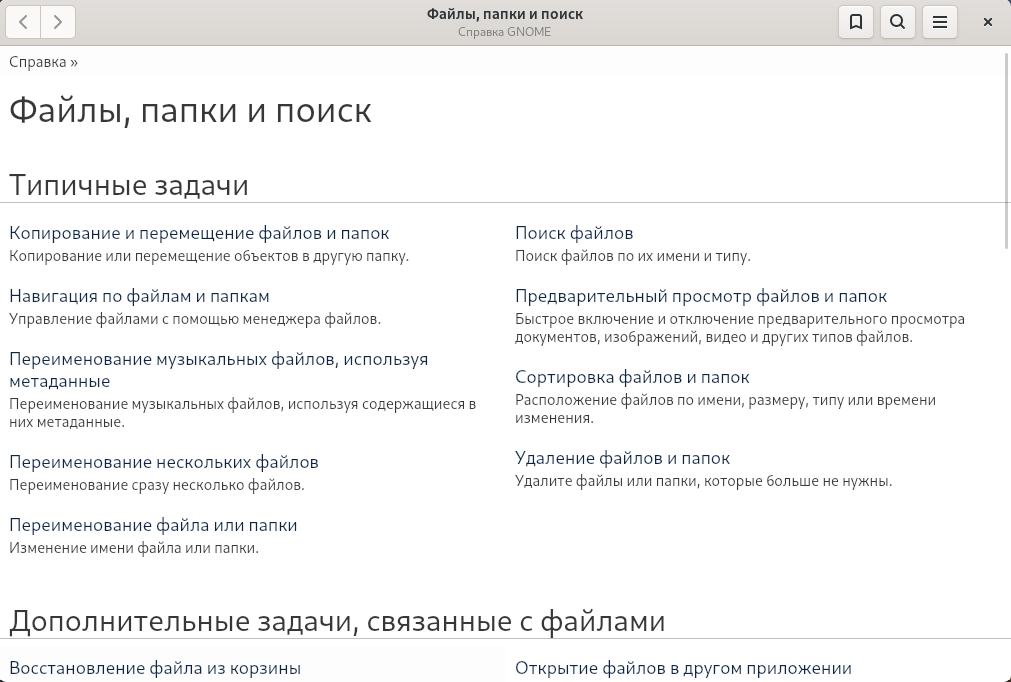 Файлы, папки и поиск
Справка GNOME

Справка »

Файлы, папки и поиск

Типичные задачи

Копирование и перемещение файлов и папок
Копирование или перемещение объектов в другую папку.

Навигация по файлам и папкам
Управление файлами с помощью менеджера файлов.

Переименование музыкальных файлов, используя метаданные
Переименование музыкальных файлов, используя содержащиеся в них метаданные.

Переименование нескольких файлов
Переименование сразу несколько файлов.

Переименование файла или папки
Изменение имени файла или папки.

Поиск файлов
Поиск файлов по их имени и типу.

Предварительный просмотр файлов и папок
Быстрое включение и отключение предварительного просмотра документов, изображений, видео и других типов файлов.

Сортировка файлов и папок
Расположение файлов по имени, размеру, типу или времени изменения.

Удаление файлов и папок
Удалите файлы или папки, которые больше не нужны.

Дополнительные задачи, связанные с файлами

Восстановление файла из корзины

Открытие файлов в другом приложении